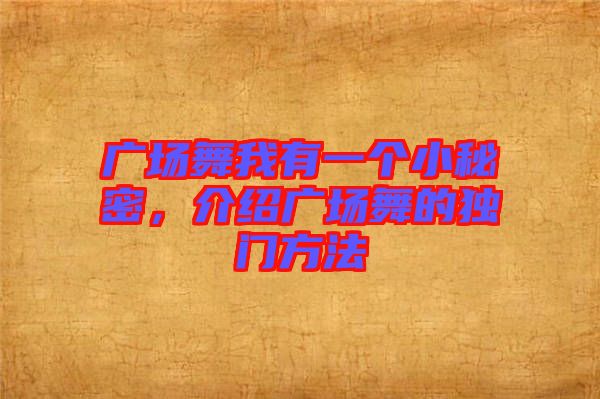 广场舞我有一个小秘密，介绍广场舞的独门方法